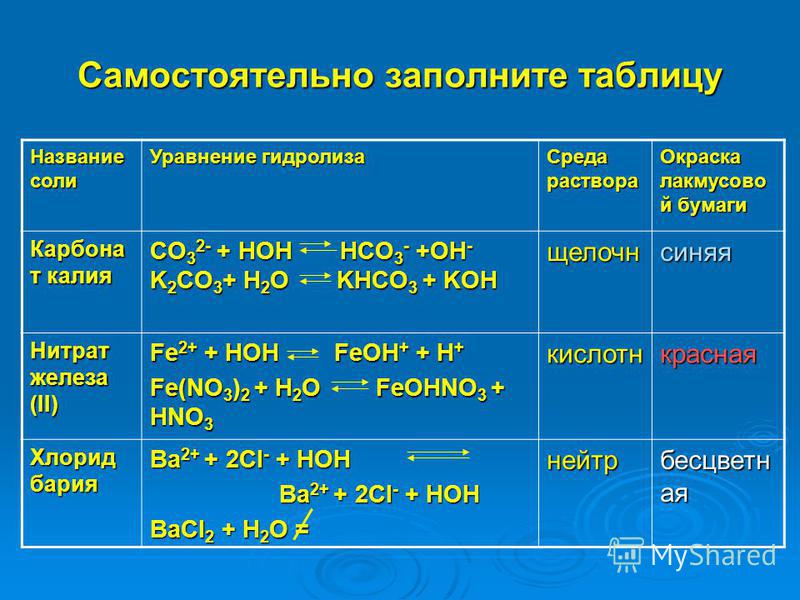 Самостоятельно заполните таблицу

| Название соли | Уравнение гидролиза | Среда раствора | Окраска лакмусовой бумаги |
|---|---|---|---|
| Карбонат калия | $CO_3^{2-} + HOH \rightleftarrows HCO_3^- + OH^-$ $K_2CO_3 + H_2O \rightleftarrows KHCO_3 + KOH$ | щелочн | синяя |
| Нитрат железа (II) | $Fe^{2+} + HOH \rightleftarrows FeOH^+ + H^+$ $Fe(NO_3)_2 + H_2O \rightleftarrows FeOHNO_3 + HNO_3$ | кислотн | красная |
| Хлорид бария | $Ba^{2+} + 2Cl^- + HOH \rightleftarrows Ba^{2+} + 2Cl^- + HOH$ $BaCl_2 + H_2O \neq$ | нейтр | бесцветная |

MyShared